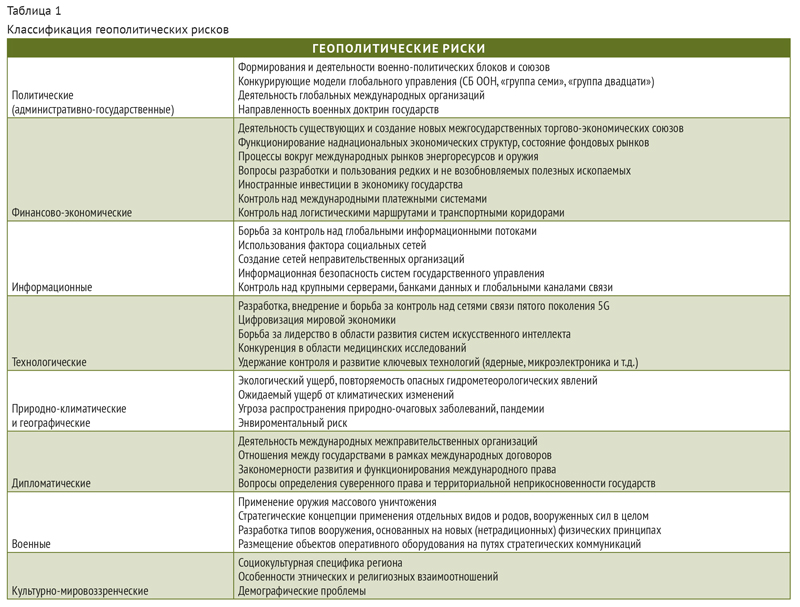 Таблица 1

Классификация геополитических рисков

| ГЕОПОЛИТИЧЕСКИЕ РИСКИ | |
|---|---|
| Политические (административно-государственные) | Формирования и деятельности военно-политических блоков и союзов<br>Конкурирующие модели глобального управления (СБ ООН, «группа семи», «группа двадцати»)<br>Деятельность глобальных международных организаций<br>Направленность военных доктрин государств |
| Финансово-экономические | Деятельность существующих и создание новых межгосударственных торгово-экономических союзов<br>Функционирование наднациональных экономических структур, состояние фондовых рынков<br>Процессы вокруг международных рынков энергоресурсов и оружия<br>Вопросы разработки и пользования редких и не возобновляемых полезных ископаемых<br>Иностранные инвестиции в экономику государства<br>Контроль над международными платежными системами<br>Контроль над логистическими маршрутами и транспортными коридорами |
| Информационные | Борьба за контроль над глобальными информационными потоками<br>Использования фактора социальных сетей<br>Создание сетей неправительственных организаций<br>Информационная безопасность систем государственного управления<br>Контроль над крупными серверами, банками данных и глобальными каналами связи |
| Технологические | Разработка, внедрение и борьба за контроль над сетями связи пятого поколения 5G<br>Цифровизация мировой экономики<br>Борьба за лидерство в области развития систем искусственного интеллекта<br>Конкуренция в области медицинских исследований<br>Удержание контроля и развитие ключевых технологий (ядерные, микроэлектроника и т.д.) |
| Природно-климатические и географические | Экологический ущерб, повторяемость опасных гидрометеорологических явлений<br>Ожидаемый ущерб от климатических изменений<br>Угроза распространения природно-очаговых заболеваний, пандемии<br>Энвироментальный риск |
| Дипломатические | Деятельность международных межправительственных организаций<br>Отношения между государствами в рамках международных договоров<br>Закономерности развития и функционирования международного права<br>Вопросы определения суверенного права и территориальной неприкосновенности государств |
| Военные | Применение оружия массового уничтожения<br>Стратегические концепции применения отдельных видов и родов, вооруженных сил в целом<br>Разработка типов вооружения, основанных на новых (нетрадиционных) физических принципах<br>Размещение объектов оперативного оборудования на путях стратегических коммуникаций |
| Культурно-мировоззренческие | Социокультурная специфика региона<br>Особенности этнических и религиозных взаимоотношений<br>Демографические проблемы |